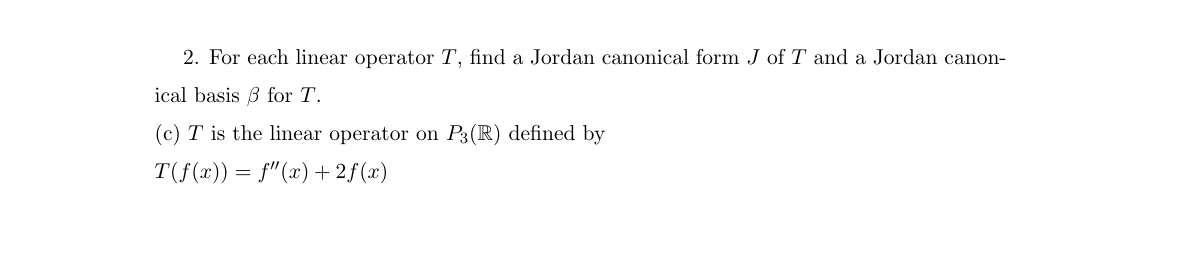 2. For each linear operator $T$, find a Jordan canonical form $J$ of $T$ and a Jordan canonical basis $\beta$ for $T$.

(c) $T$ is the linear operator on $P_3(\mathbb{R})$ defined by

$T(f(x)) = f''(x) + 2f(x)$